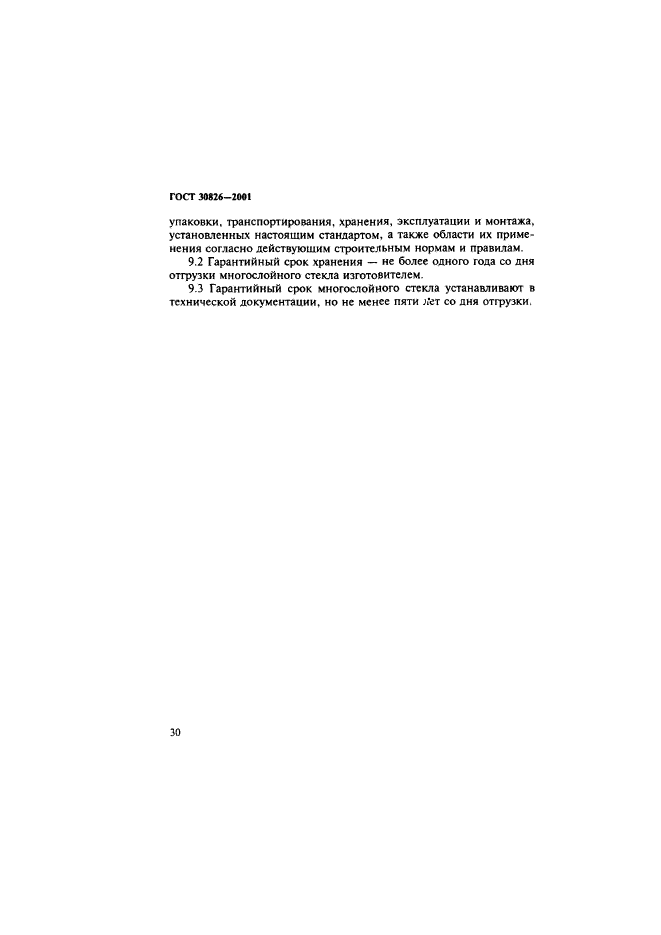 ГОСТ 30826—2001

упаковки, транспортирования, хранения, эксплуатации и монтажа, установленных настоящим стандартом, а также области их применения согласно действующим строительным нормам и правилам.

9.2 Гарантийный срок хранения — не более одного года со дня отгрузки многослойного стекла изготовителем.

9.3 Гарантийный срок многослойного стекла устанавливают в технической документации, но не менее пяти лет со дня отгрузки.

30